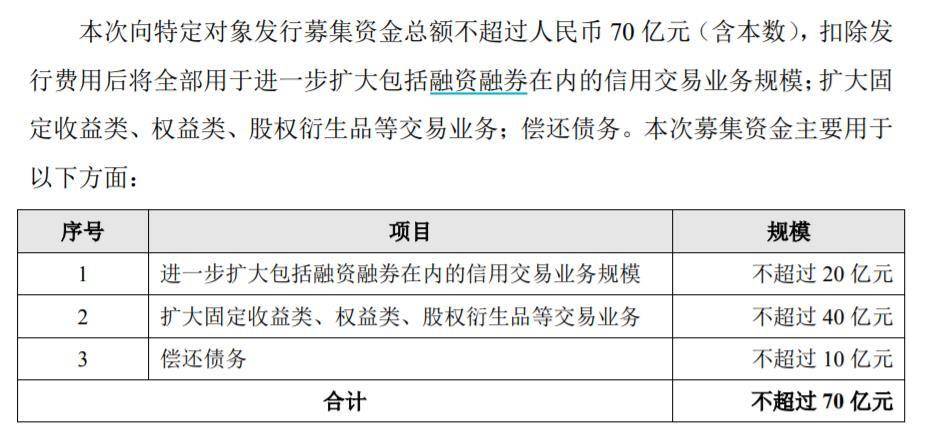 本次向特定对象发行募集资金总额不超过人民币 70 亿元（含本数），扣除发行费用后将全部用于进一步扩大包括融资融券在内的信用交易业务规模；扩大固定收益类、权益类、股权衍生品等交易业务；偿还债务。本次募集资金主要用于以下方面：

| 序号 | 项目 | 规模 |
|---|---|---|
| 1 | 进一步扩大包括融资融券在内的信用交易业务规模 | 不超过 20 亿元 |
| 2 | 扩大固定收益类、权益类、股权衍生品等交易业务 | 不超过 40 亿元 |
| 3 | 偿还债务 | 不超过 10 亿元 |
| 合计 | | 不超过 70 亿元 |